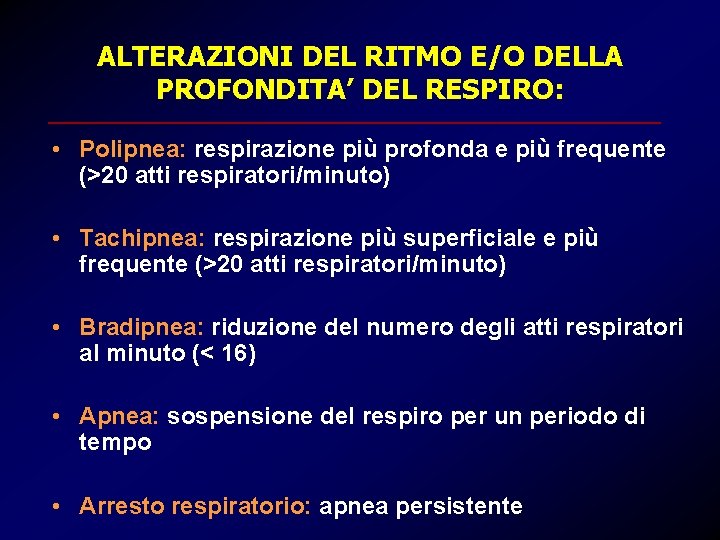 ALTERAZIONI DEL RITMO E/O DELLA PROFONDITA' DEL RESPIRO:

• Polipnea: respirazione più profonda e più frequente (>20 atti respiratori/minuto)

• Tachipnea: respirazione più superficiale e più frequente (>20 atti respiratori/minuto)

• Bradipnea: riduzione del numero degli atti respiratori al minuto (< 16)

• Apnea: sospensione del respiro per un periodo di tempo

• Arresto respiratorio: apnea persistente